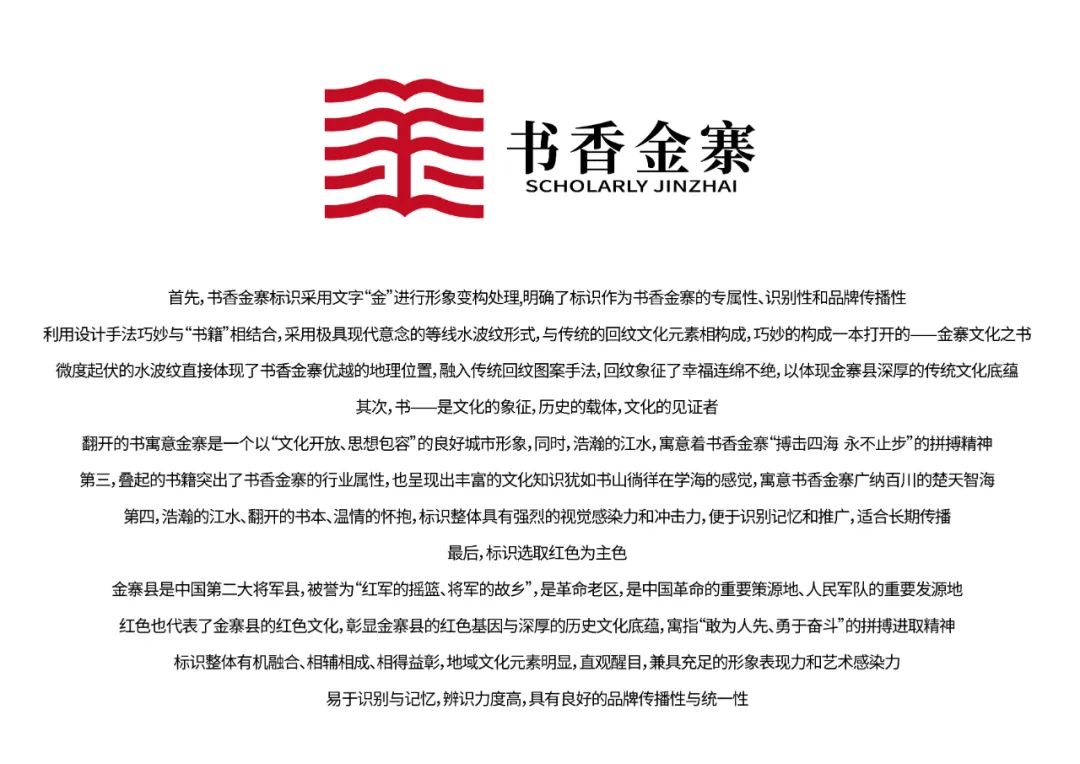 书香金寨
SCHOLARLY JINZHAI

首先，书香金寨标识采用文字“金”进行形象变构处理，明确了标识作为书香金寨的专属性、识别性和品牌传播性

利用设计手法巧妙与“书籍”相结合，采用极具现代意念的等线水波纹形式，与传统的回纹文化元素相构成，巧妙的构成一本打开的——金寨文化之书

微度起伏的水波纹直接体现了书香金寨优越的地理位置，融入传统回纹图案手法，回纹象征了幸福连绵不绝，以体现金寨县深厚的传统文化底蕴

其次，书——是文化的象征，历史的载体，文化的见证者

翻开的书寓意金寨是一个以“文化开放、思想包容”的良好城市形象，同时，浩瀚的江水，寓意着书香金寨“搏击四海 永不止步”的拼搏精神

第三，叠起的书籍突出了书香金寨的行业属性，也呈现出丰富的文化知识犹如书山徜徉在学海的感觉，寓意书香金寨广纳百川的楚天智海

第四，浩瀚的江水、翻开的书本、温情的怀抱，标识整体具有强烈的视觉感染力和冲击力，便于识别记忆和推广，适合长期传播

最后，标识选取红色为主色

金寨县是中国第二大将军县，被誉为“红军的摇篮、将军的故乡”，是革命老区，是中国革命的重要策源地、人民军队的重要发源地

红色也代表了金寨县的红色文化，彰显金寨县的红色基因与深厚的历史文化底蕴，寓指“敢为人先、勇于奋斗”的拼搏进取精神

标识整体有机融合、相辅相成、相得益彰，地域文化元素明显，直观醒目，兼具充足的形象表现力和艺术感染力

易于识别与记忆，辨识力度高，具有良好的品牌传播性与统一性